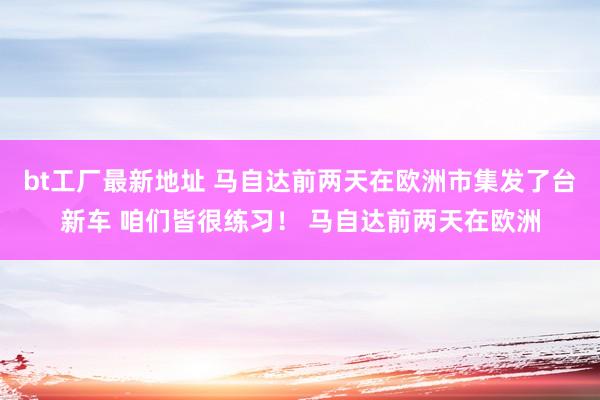 bt工厂最新地址 马自达前两天在欧洲市集发了台新车 咱们皆很练习！ 马自达前两天在欧洲